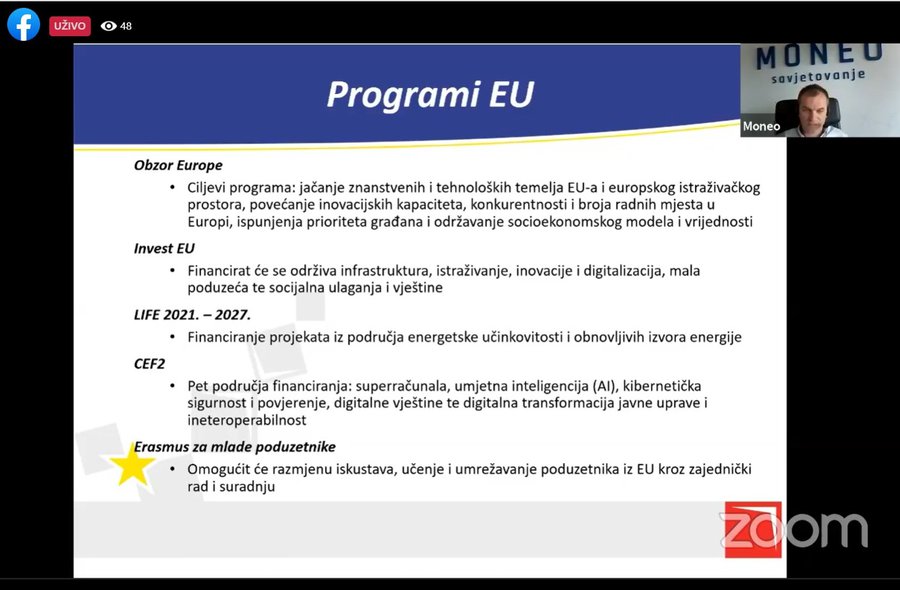 UŽIVO 48

MONEO
savjetovanje
Moneo

Programi EU

Obzor Europe
• Ciljevi programa: jačanje znanstvenih i tehnoloških temelja EU-a i europskog istraživačkog prostora, povećanje inovacijskih kapaciteta, konkurentnosti i broja radnih mjesta u Europi, ispunjenja prioriteta građana i održavanje socioekonomskog modela i vrijednosti

Invest EU
• Financirat će se održiva infrastruktura, istraživanje, inovacije i digitalizacija, mala poduzeća te socijalna ulaganja i vještine

LIFE 2021. – 2027.
• Financiranje projekata iz područja energetske učinkovitosti i obnovljivih izvora energije

CEF2
• Pet područja financiranja: superračunala, umjetna inteligencija (AI), kibernetička sigurnost i povjerenje, digitalne vještine te digitalna transformacija javne uprave i ineteroperabilnost

Erasmus za mlade poduzetnike
• Omogućit će razmjenu iskustava, učenje i umrežavanje poduzetnika iz EU kroz zajednički rad i suradnju

zoom